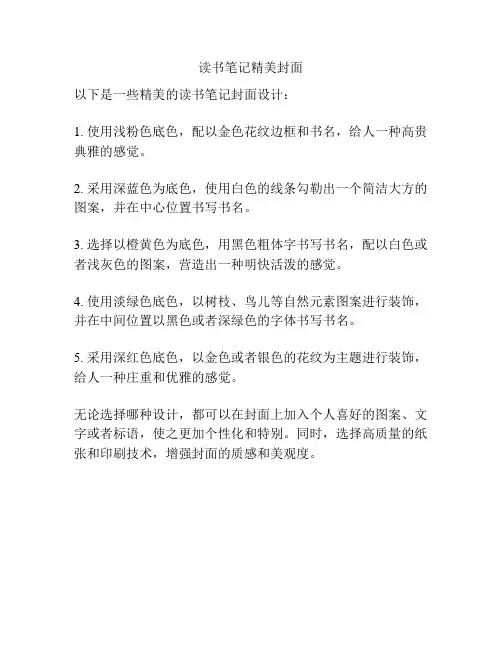 读书笔记精美封面

以下是一些精美的读书笔记封面设计：

1. 使用浅粉色底色，配以金色花纹边框和书名，给人一种高贵典雅的感觉。

2. 采用深蓝色为底色，使用白色的线条勾勒出一个简洁大方的图案，并在中心位置书写书名。

3. 选择以橙黄色为底色，用黑色粗体字书写书名，配以白色或者浅灰色的图案，营造出一种明快活泼的感觉。

4. 使用淡绿色底色，以树枝、鸟儿等自然元素图案进行装饰，并在中间位置以黑色或者深绿色的字体书写书名。

5. 采用深红色底色，以金色或者银色的花纹为主题进行装饰，给人一种庄重和优雅的感觉。

无论选择哪种设计，都可以在封面上加入个人喜好的图案、文字或者标语，使之更加个性化和特别。同时，选择高质量的纸张和印刷技术，增强封面的质感和美观度。